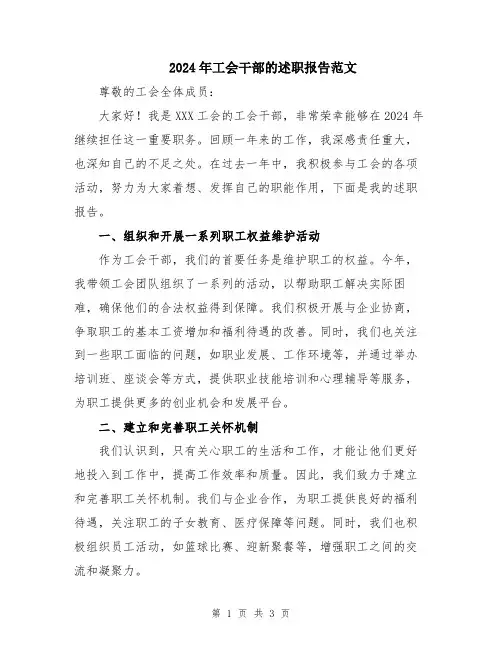 2024年工会干部的述职报告范文

尊敬的工会全体成员:

大家好！我是XXX工会的工会干部，非常荣幸能够在2024年继续担任这一重要职务。回顾一年来的工作，我深感责任重大，也深知自己的不足之处。在过去一年中，我积极参与工会的各项活动，努力为大家着想、发挥自己的职能作用，下面是我的述职报告。

一、组织和开展一系列职工权益维护活动

作为工会干部，我们的首要任务是维护职工的权益。今年，我带领工会团队组织了一系列的活动，以帮助职工解决实际困难，确保他们的合法权益得到保障。我们积极开展与企业协商，争取职工的基本工资增加和福利待遇的改善。同时，我们也关注到一些职工面临的问题，如职业发展、工作环境等，并通过举办培训班、座谈会等方式，提供职业技能培训和心理辅导等服务，为职工提供更多的创业机会和发展平台。

二、建立和完善职工关怀机制

我们认识到，只有关心职工的生活和工作，才能让他们更好地投入到工作中，提高工作效率和质量。因此，我们致力于建立和完善职工关怀机制。我们与企业合作，为职工提供良好的福利待遇，关注职工的子女教育、医疗保障等问题。同时，我们也积极组织员工活动，如篮球比赛、迎新聚餐等，增强职工之间的交流和凝聚力。

第 1 页 共 3 页